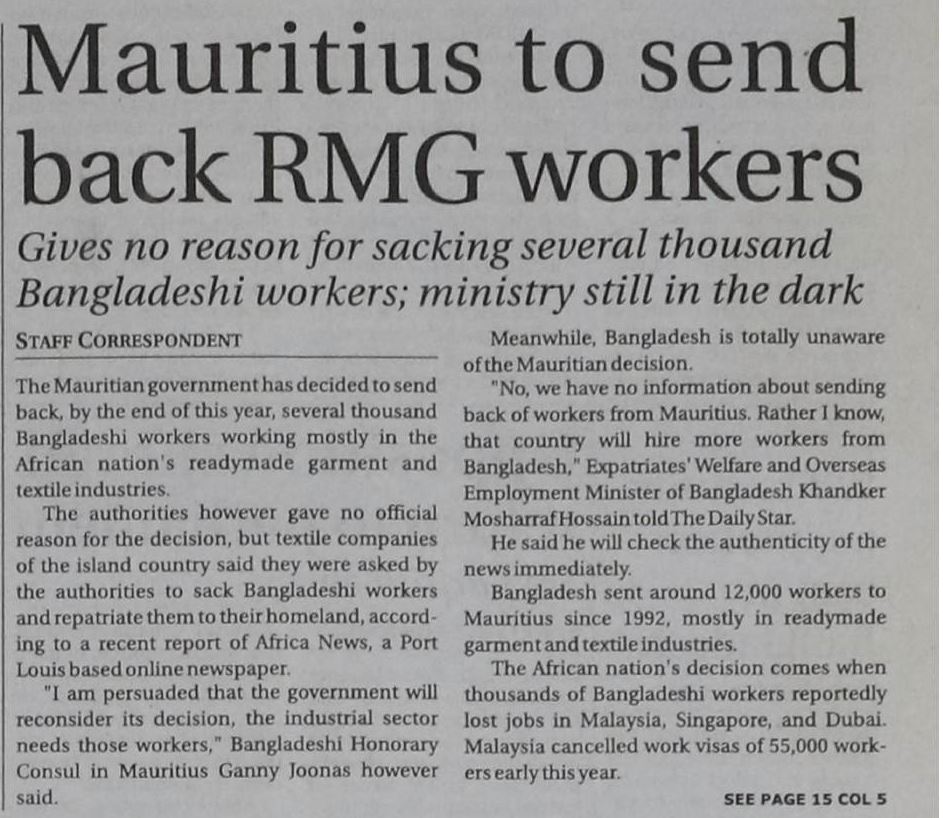 Mauritius to send back RMG workers

Gives no reason for sacking several thousand Bangladeshi workers; ministry still in the dark

STAFF CORRESPONDENT

The Mauritian government has decided to send back, by the end of this year, several thousand Bangladeshi workers working mostly in the African nation's readymade garment and textile industries.

The authorities however gave no official reason for the decision, but textile companies of the island country said they were asked by the authorities to sack Bangladeshi workers and repatriate them to their homeland, according to a recent report of Africa News, a Port Louis based online newspaper.

"I am persuaded that the government will reconsider its decision, the industrial sector needs those workers," Bangladeshi Honorary Consul in Mauritius Ganny Joonas however said.

Meanwhile, Bangladesh is totally unaware of the Mauritian decision.

"No, we have no information about sending back of workers from Mauritius. Rather I know, that country will hire more workers from Bangladesh," Expatriates' Welfare and Overseas Employment Minister of Bangladesh Khandker Mosharraf Hossain told The Daily Star.

He said he will check the authenticity of the news immediately.

Bangladesh sent around 12,000 workers to Mauritius since 1992, mostly in readymade garment and textile industries.

The African nation's decision comes when thousands of Bangladeshi workers reportedly lost jobs in Malaysia, Singapore, and Dubai. Malaysia cancelled work visas of 55,000 workers early this year.

SEE PAGE 15 COL 5